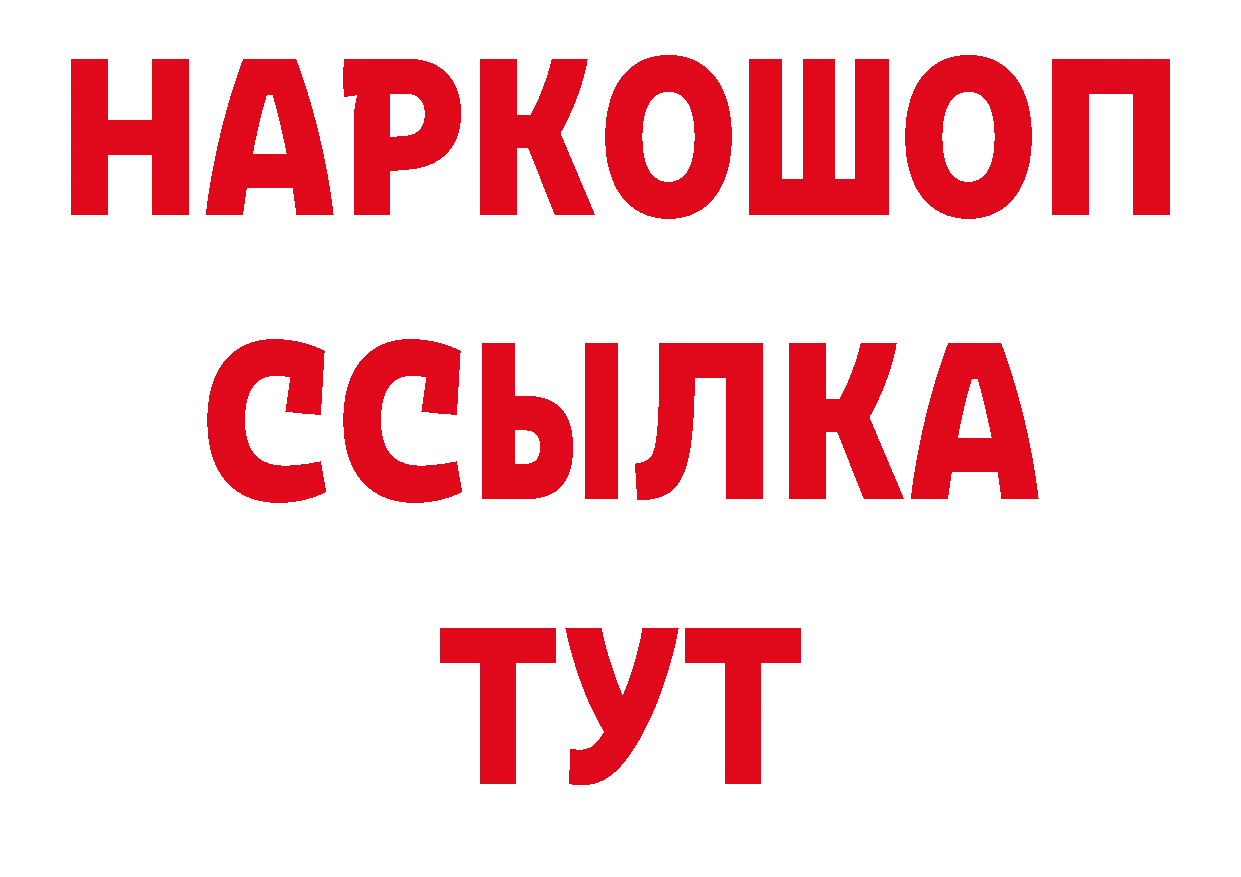 НАРКОШОП
ССЫЛКА
ТУТ